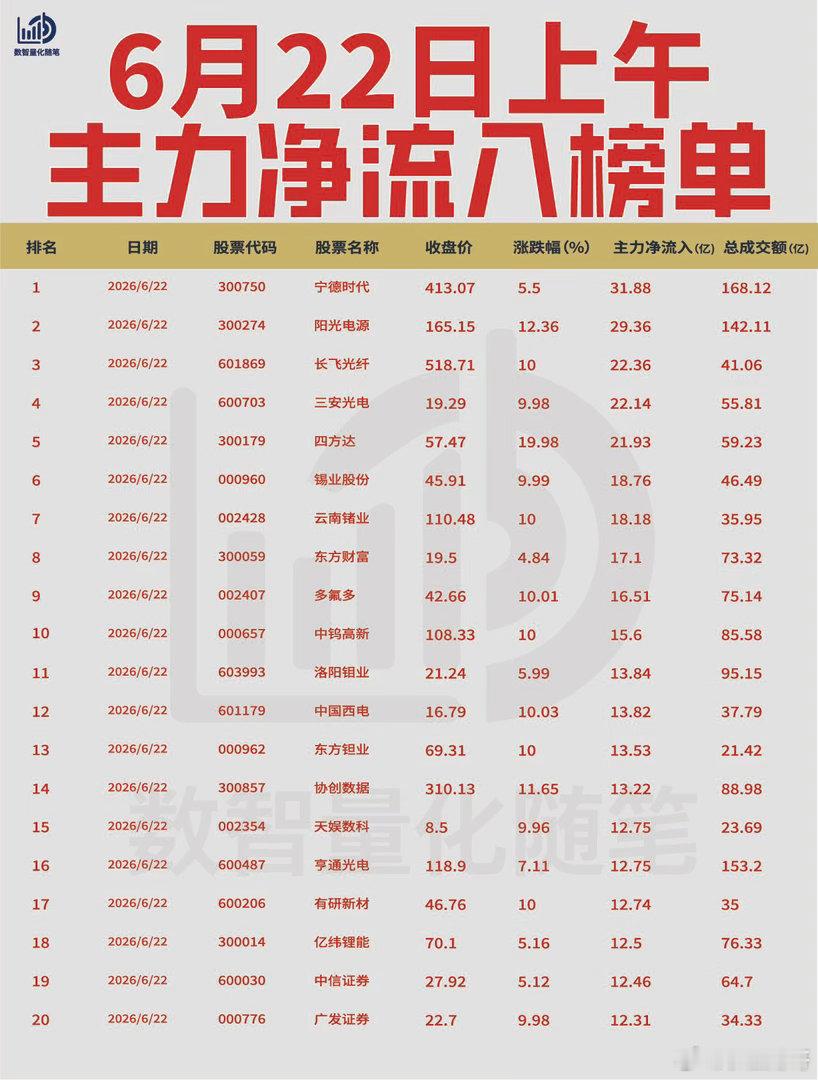 数智量化随笔

6月22日上午
主力净流入榜单

| 排名 | 日期 | 股票代码 | 股票名称 | 收盘价 | 涨跌幅(%) | 主力净流入(亿) | 总成交额(亿) |
|---|---|---|---|---|---|---|---|
| 1 | 2026/6/22 | 300750 | 宁德时代 | 413.07 | 5.5 | 31.88 | 168.12 |
| 2 | 2026/6/22 | 300274 | 阳光电源 | 165.15 | 12.36 | 29.36 | 142.11 |
| 3 | 2026/6/22 | 601869 | 长飞光纤 | 518.71 | 10 | 22.36 | 41.06 |
| 4 | 2026/6/22 | 600703 | 三安光电 | 19.29 | 9.98 | 22.14 | 55.81 |
| 5 | 2026/6/22 | 300179 | 四方达 | 57.47 | 19.98 | 21.93 | 59.23 |
| 6 | 2026/6/22 | 000960 | 锡业股份 | 45.91 | 9.99 | 18.76 | 46.49 |
| 7 | 2026/6/22 | 002428 | 云南锗业 | 110.48 | 10 | 18.18 | 35.95 |
| 8 | 2026/6/22 | 300059 | 东方财富 | 19.5 | 4.84 | 17.1 | 73.32 |
| 9 | 2026/6/22 | 002407 | 多氟多 | 42.66 | 10.01 | 16.51 | 75.14 |
| 10 | 2026/6/22 | 000657 | 中钨高新 | 108.33 | 10 | 15.6 | 85.58 |
| 11 | 2026/6/22 | 603993 | 洛阳钼业 | 21.24 | 5.99 | 13.84 | 95.15 |
| 12 | 2026/6/22 | 601179 | 中国西电 | 16.79 | 10.03 | 13.82 | 37.79 |
| 13 | 2026/6/22 | 000962 | 东方钽业 | 69.31 | 10 | 13.53 | 21.42 |
| 14 | 2026/6/22 | 300857 | 协创数据 | 310.13 | 11.65 | 13.22 | 88.98 |
| 15 | 2026/6/22 | 002354 | 天娱数科 | 8.5 | 9.96 | 12.75 | 23.69 |
| 16 | 2026/6/22 | 600487 | 亨通光电 | 118.9 | 7.11 | 12.75 | 153.2 |
| 17 | 2026/6/22 | 600206 | 有研新材 | 46.76 | 10 | 12.74 | 35 |
| 18 | 2026/6/22 | 300014 | 亿纬锂能 | 70.1 | 5.16 | 12.5 | 76.33 |
| 19 | 2026/6/22 | 600030 | 中信证券 | 27.92 | 5.12 | 12.46 | 64.7 |
| 20 | 2026/6/22 | 000776 | 广发证券 | 22.7 | 9.98 | 12.31 | 34.33 |

数智量化随笔